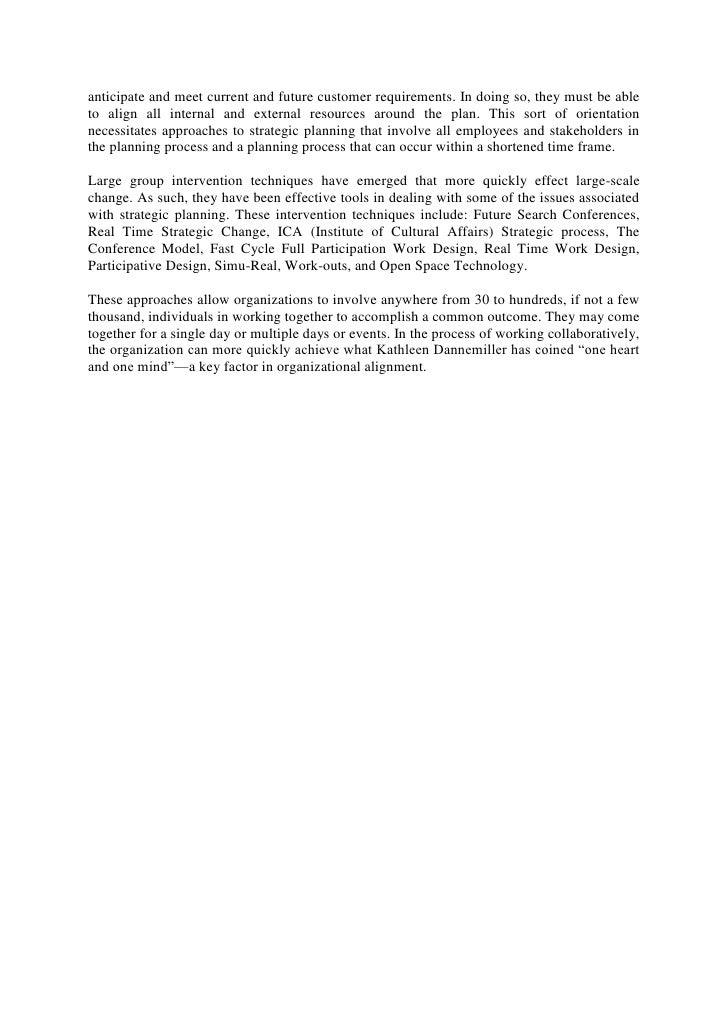 anticipate and meet current and future customer requirements. In doing so, they must be able to align all internal and external resources around the plan. This sort of orientation necessitates approaches to strategic planning that involve all employees and stakeholders in the planning process and a planning process that can occur within a shortened time frame.

Large group intervention techniques have emerged that more quickly effect large-scale change. As such, they have been effective tools in dealing with some of the issues associated with strategic planning. These intervention techniques include: Future Search Conferences, Real Time Strategic Change, ICA (Institute of Cultural Affairs) Strategic process, The Conference Model, Fast Cycle Full Participation Work Design, Real Time Work Design, Participative Design, Simu-Real, Work-outs, and Open Space Technology.

These approaches allow organizations to involve anywhere from 30 to hundreds, if not a few thousand, individuals in working together to accomplish a common outcome. They may come together for a single day or multiple days or events. In the process of working collaboratively, the organization can more quickly achieve what Kathleen Dannemiller has coined “one heart and one mind”—a key factor in organizational alignment.